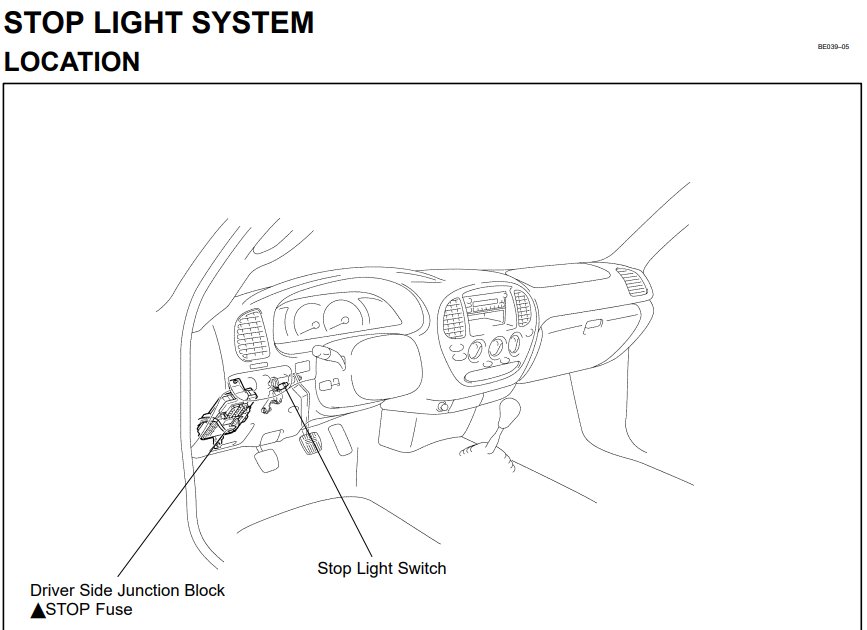 STOP LIGHT SYSTEM
LOCATION

BE039–05

Stop Light Switch

Driver Side Junction Block
▲STOP Fuse